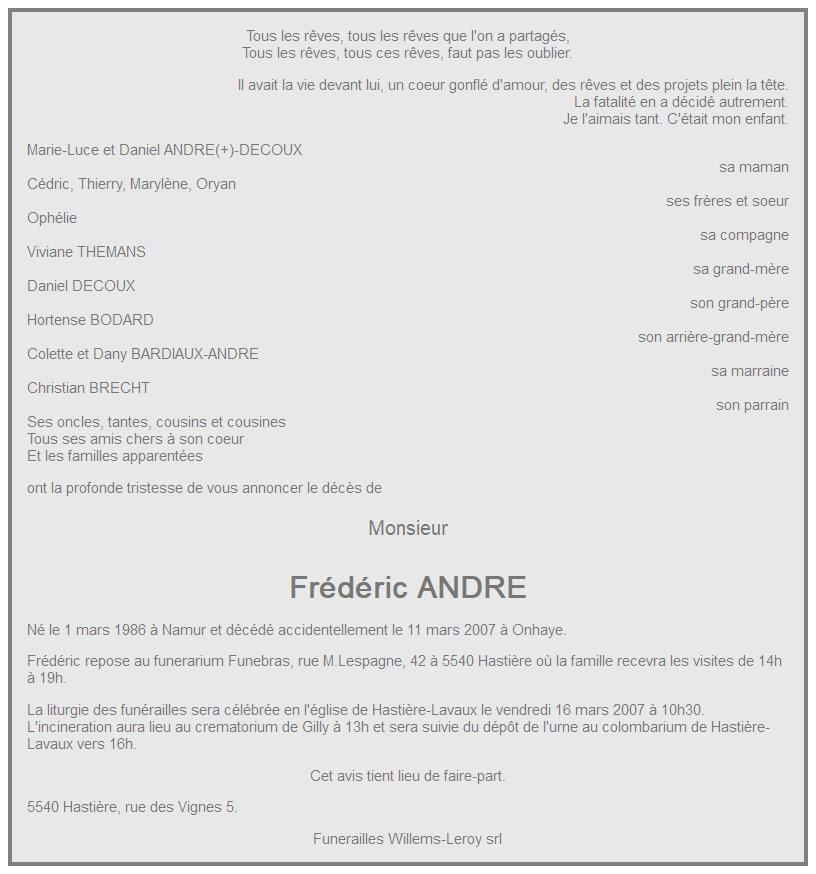 Tous les rêves, tous les rêves que l'on a partagés,
Tous les rêves, tous ces rêves, faut pas les oublier.

Il avait la vie devant lui, un coeur gonflé d'amour, des rêves et des projets plein la tête.
La fatalité en a décidé autrement.
Je l'aimais tant. C'était mon enfant.

Marie-Luce et Daniel ANDRE(+)-DECOUX
sa maman

Cédric, Thierry, Marylène, Oryan
ses frères et soeur

Ophélie
sa compagne

Viviane THEMANS
sa grand-mère

Daniel DECOUX
son grand-père

Hortense BODARD
son arrière-grand-mère

Colette et Dany BARDIAUX-ANDRE
sa marraine

Christian BRECHT
son parrain

Ses oncles, tantes, cousins et cousines
Tous ses amis chers à son coeur
Et les familles apparentées

ont la profonde tristesse de vous annoncer le décès de

Monsieur

Frédéric ANDRE

Né le 1 mars 1986 à Namur et décédé accidentellement le 11 mars 2007 à Onhaye.

Frédéric repose au funerarium Funebras, rue M.Lespagne, 42 à 5540 Hastière où la famille recevra les visites de 14h à 19h.

La liturgie des funérailles sera célébrée en l'église de Hastière-Lavaux le vendredi 16 mars 2007 à 10h30.
L'incineration aura lieu au crematorium de Gilly à 13h et sera suivie du dépôt de l'urne au colombarium de Hastière-Lavaux vers 16h.

Cet avis tient lieu de faire-part.

5540 Hastière, rue des Vignes 5.

Funerailles Willems-Leroy srl